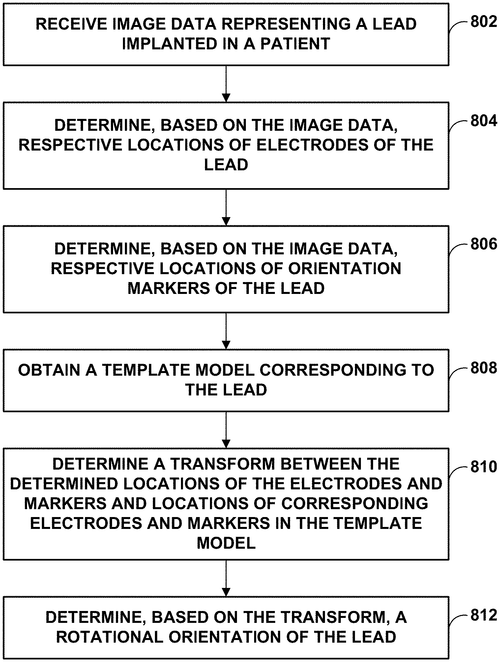 RECEIVE IMAGE DATA REPRESENTING A LEAD IMPLANTED IN A PATIENT

802

DETERMINE, BASED ON THE IMAGE DATA, RESPECTIVE LOCATIONS OF ELECTRODES OF THE LEAD

804

DETERMINE, BASED ON THE IMAGE DATA, RESPECTIVE LOCATIONS OF ORIENTATION MARKERS OF THE LEAD

806

OBTAIN A TEMPLATE MODEL CORRESPONDING TO THE LEAD

808

DETERMINE A TRANSFORM BETWEEN THE DETERMINED LOCATIONS OF THE ELECTRODES AND MARKERS AND LOCATIONS OF CORRESPONDING ELECTRODES AND MARKERS IN THE TEMPLATE MODEL

810

DETERMINE, BASED ON THE TRANSFORM, A ROTATIONAL ORIENTATION OF THE LEAD

812